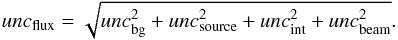 $unc_{\text{flux}} = \sqrt{unc_{\text{bg}}^2 + unc_{\text{source}}^2 + unc_{\text{int}}^2 + unc_{\text{beam}}^2}.$